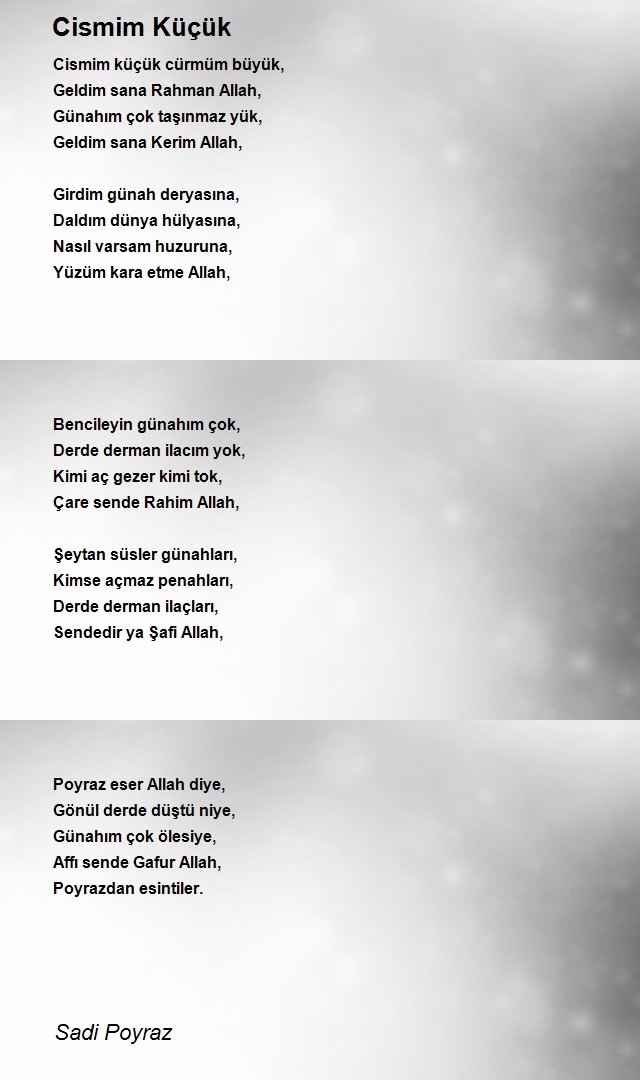 Cismim Küçük

Cismim küçük cürmüm büyük,
Geldim sana Rahman Allah,
Günahım çok taşınmaz yük,
Geldim sana Kerim Allah,

Girdim günah deryasına,
Daldım dünya hülyasına,
Nasıl varsam huzuruna,
Yüzüm kara etme Allah,

Bencileyin günahım çok,
Derde derman ilacım yok,
Kimi aç gezer kimi tok,
Çare sende Rahim Allah,

Şeytan süsler günahları,
Kimse açmaz penahları,
Derde derman ilaçları,
Sendedir ya Şafi Allah,

Poyraz eser Allah diye,
Gönül derde düştü niye,
Günahım çok ölesiye,
Affı sende Gafur Allah,
Poyrazdan esintiler.

Sadi Poyraz